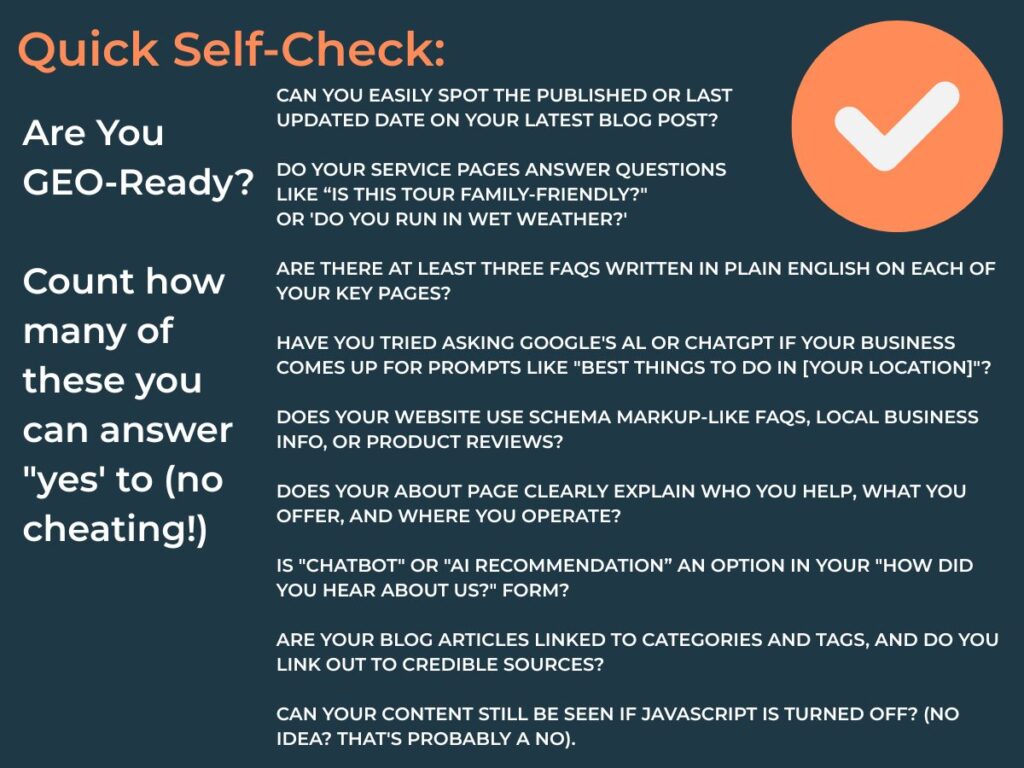 Quick Self-Check:

Are You GEO-Ready?

Count how many of these you can answer "yes' to (no cheating!)

CAN YOU EASILY SPOT THE PUBLISHED OR LAST UPDATED DATE ON YOUR LATEST BLOG POST?

DO YOUR SERVICE PAGES ANSWER QUESTIONS LIKE “IS THIS TOUR FAMILY-FRIENDLY?" OR 'DO YOU RUN IN WET WEATHER?'

ARE THERE AT LEAST THREE FAQS WRITTEN IN PLAIN ENGLISH ON EACH OF YOUR KEY PAGES?

HAVE YOU TRIED ASKING GOOGLE'S AL OR CHATGPT IF YOUR BUSINESS COMES UP FOR PROMPTS LIKE "BEST THINGS TO DO IN [YOUR LOCATION]"?

DOES YOUR WEBSITE USE SCHEMA MARKUP-LIKE FAQS, LOCAL BUSINESS INFO, OR PRODUCT REVIEWS?

DOES YOUR ABOUT PAGE CLEARLY EXPLAIN WHO YOU HELP, WHAT YOU OFFER, AND WHERE YOU OPERATE?

IS "CHATBOT" OR "AI RECOMMENDATION” AN OPTION IN YOUR "HOW DID YOU HEAR ABOUT US?" FORM?

ARE YOUR BLOG ARTICLES LINKED TO CATEGORIES AND TAGS, AND DO YOU LINK OUT TO CREDIBLE SOURCES?

CAN YOUR CONTENT STILL BE SEEN IF JAVASCRIPT IS TURNED OFF? (NO IDEA? THAT'S PROBABLY A NO).